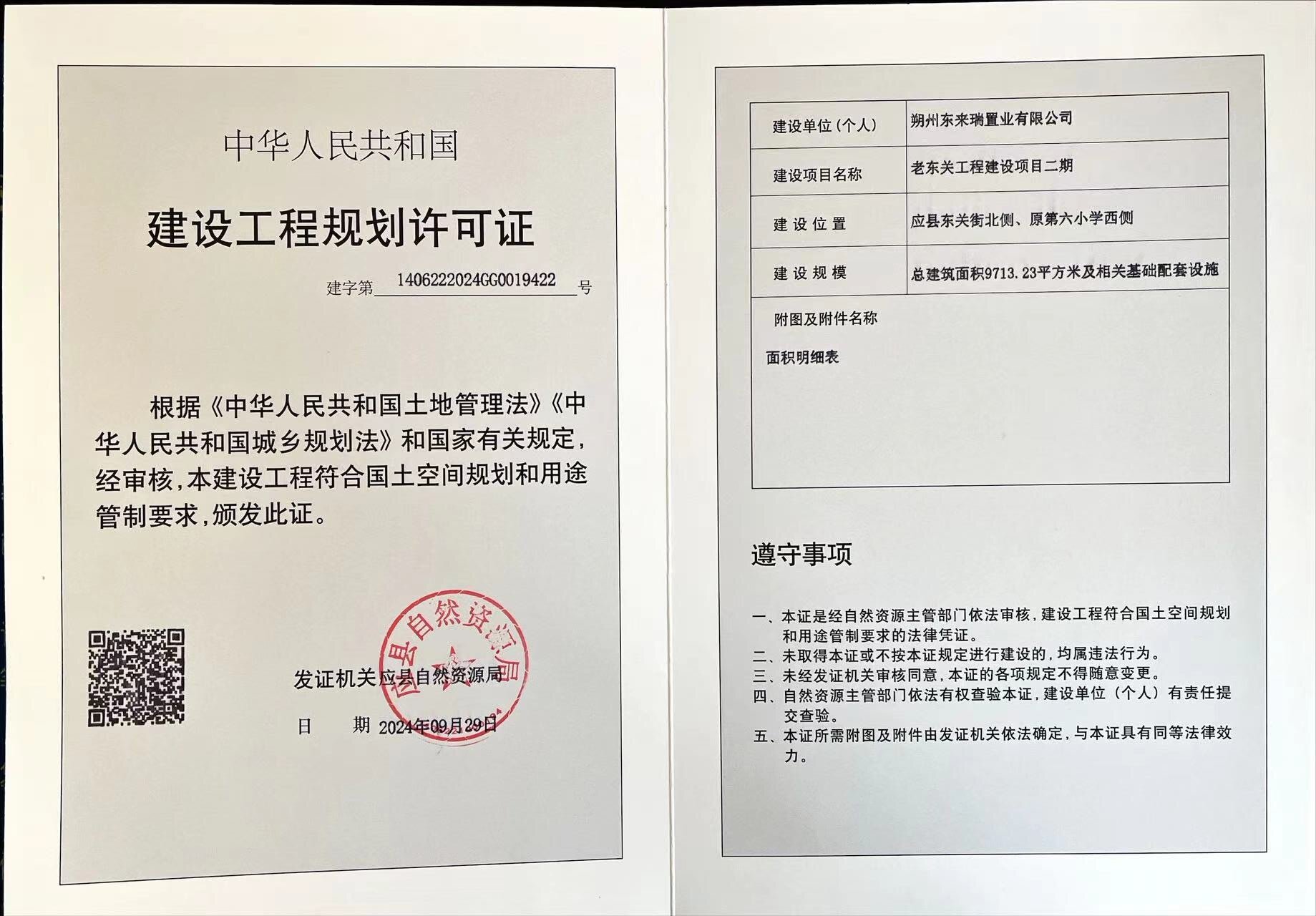 中华人民共和国

建设工程规划许可证

建字第 1406222024GG0019422 号

根据《中华人民共和国土地管理法》《中华人民共和国城乡规划法》和国家有关规定，经审核，本建设工程符合国土空间规划和用途管制要求，颁发此证。

应县自然资源局

发证机关 应县自然资源局

日　　期 2024年09月29日

| 建设单位（个人） | 朔州东来瑞置业有限公司 |
|---|---|
| 建设项目名称 | 老东关工程建设项目二期 |
| 建 设 位 置 | 应县东关街北侧、原第六小学西侧 |
| 建 设 规 模 | 总建筑面积9713.23平方米及相关基础配套设施 |

附图及附件名称

面积明细表

遵守事项

一、本证是经自然资源主管部门依法审核，建设工程符合国土空间规划和用途管制要求的法律凭证。
二、未取得本证或不按本证规定进行建设的，均属违法行为。
三、未经发证机关审核同意，本证的各项规定不得随意变更。
四、自然资源主管部门依法有权查验本证，建设单位（个人）有责任提交查验。
五、本证所需附图及附件由发证机关依法确定，与本证具有同等法律效力。